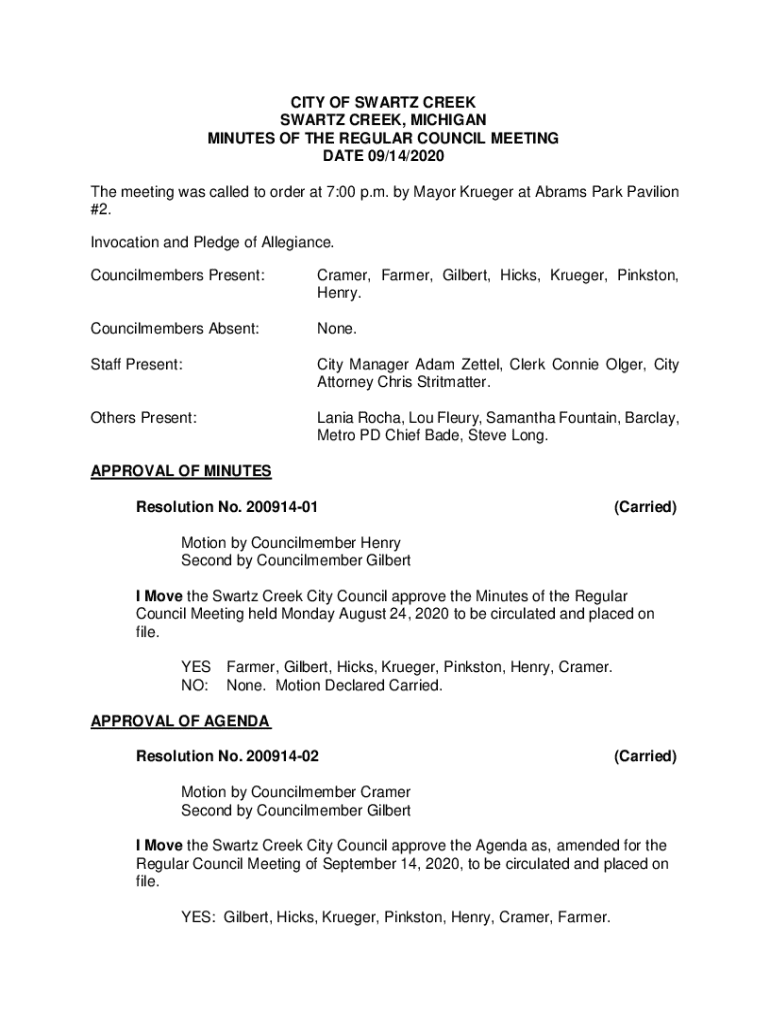 CITY OF SWARTZ CREEK
SWARTZ CREEK, MICHIGAN
MINUTES OF THE REGULAR COUNCIL MEETING
DATE 09/14/2020

The meeting was called to order at 7:00 p.m. by Mayor Krueger at Abrams Park Pavilion #2.

Invocation and Pledge of Allegiance.

Councilmembers Present: Cramer, Farmer, Gilbert, Hicks, Krueger, Pinkston, Henry.

Councilmembers Absent: None.

Staff Present: City Manager Adam Zettel, Clerk Connie Olger, City Attorney Chris Stritmatter.

Others Present: Lania Rocha, Lou Fleury, Samantha Fountain, Barclay, Metro PD Chief Bade, Steve Long.

APPROVAL OF MINUTES

Resolution No. 200914-01 (Carried)

Motion by Councilmember Henry
Second by Councilmember Gilbert

I Move the Swartz Creek City Council approve the Minutes of the Regular Council Meeting held Monday August 24, 2020 to be circulated and placed on file.

YES Farmer, Gilbert, Hicks, Krueger, Pinkston, Henry, Cramer.
NO: None. Motion Declared Carried.

APPROVAL OF AGENDA

Resolution No. 200914-02 (Carried)

Motion by Councilmember Cramer
Second by Councilmember Gilbert

I Move the Swartz Creek City Council approve the Agenda as, amended for the Regular Council Meeting of September 14, 2020, to be circulated and placed on file.

YES: Gilbert, Hicks, Krueger, Pinkston, Henry, Cramer, Farmer.